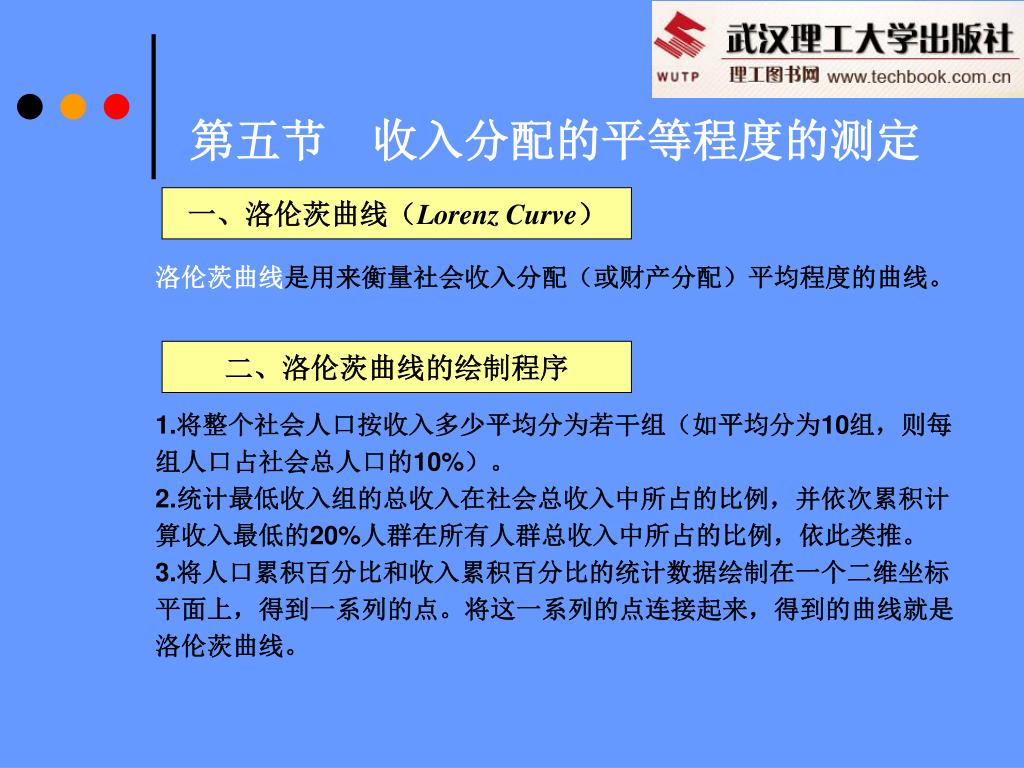 武汉理工大学出版社
WUTP 理工图书网 www.techbook.com.cn

第五节　收入分配的平等程度的测定

一、洛伦茨曲线（Lorenz Curve）

洛伦茨曲线是用来衡量社会收入分配（或财产分配）平均程度的曲线。

二、洛伦茨曲线的绘制程序

1.将整个社会人口按收入多少平均分为若干组（如平均分为10组，则每组人口占社会总人口的10%）。
2.统计最低收入组的总收入在社会总收入中所占的比例，并依次累积计算收入最低的20%人群在所有人群总收入中所占的比例，依此类推。
3.将人口累积百分比和收入累积百分比的统计数据绘制在一个二维坐标平面上，得到一系列的点。将这一系列的点连接起来，得到的曲线就是洛伦茨曲线。